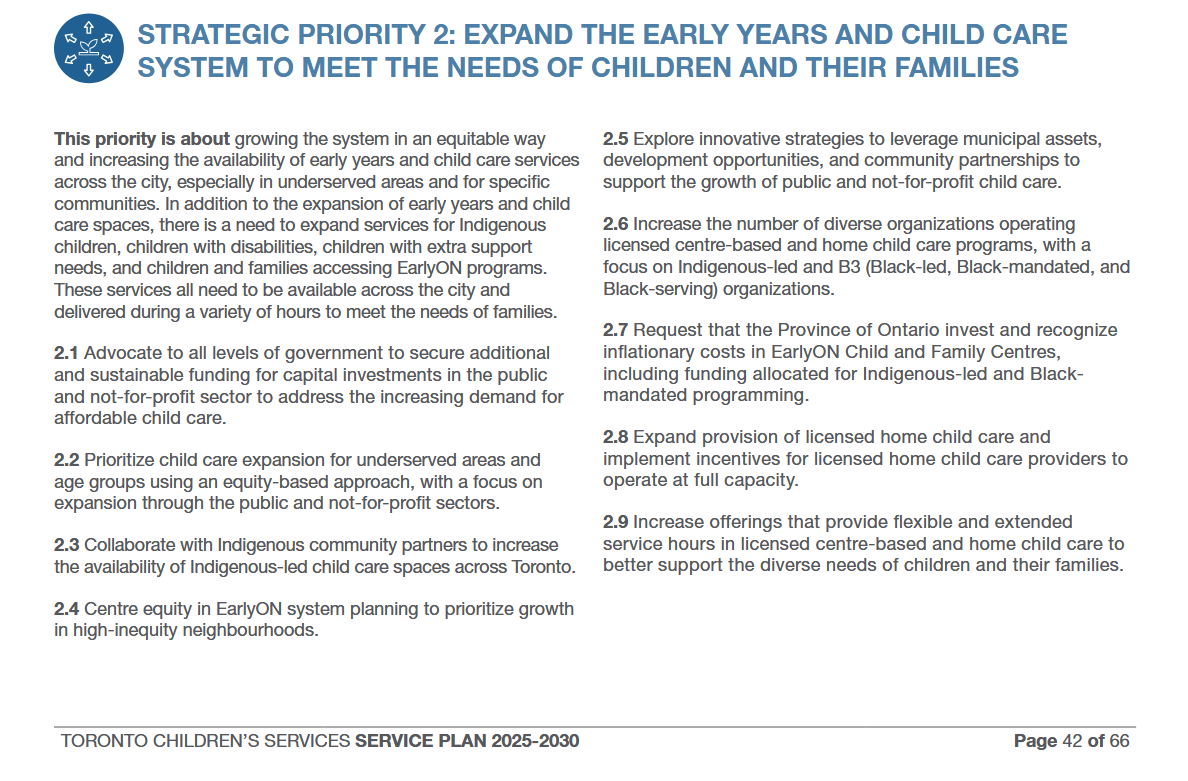 STRATEGIC PRIORITY 2: EXPAND THE EARLY YEARS AND CHILD CARE SYSTEM TO MEET THE NEEDS OF CHILDREN AND THEIR FAMILIES

This priority is about growing the system in an equitable way and increasing the availability of early years and child care services across the city, especially in underserved areas and for specific communities. In addition to the expansion of early years and child care spaces, there is a need to expand services for Indigenous children, children with disabilities, children with extra support needs, and children and families accessing EarlyON programs. These services all need to be available across the city and delivered during a variety of hours to meet the needs of families.

2.1 Advocate to all levels of government to secure additional and sustainable funding for capital investments in the public and not-for-profit sector to address the increasing demand for affordable child care.

2.2 Prioritize child care expansion for underserved areas and age groups using an equity-based approach, with a focus on expansion through the public and not-for-profit sectors.

2.3 Collaborate with Indigenous community partners to increase the availability of Indigenous-led child care spaces across Toronto.

2.4 Centre equity in EarlyON system planning to prioritize growth in high-inequity neighbourhoods.

2.5 Explore innovative strategies to leverage municipal assets, development opportunities, and community partnerships to support the growth of public and not-for-profit child care.

2.6 Increase the number of diverse organizations operating licensed centre-based and home child care programs, with a focus on Indigenous-led and B3 (Black-led, Black-mandated, and Black-serving) organizations.

2.7 Request that the Province of Ontario invest and recognize inflationary costs in EarlyON Child and Family Centres, including funding allocated for Indigenous-led and Black-mandated programming.

2.8 Expand provision of licensed home child care and implement incentives for licensed home child care providers to operate at full capacity.

2.9 Increase offerings that provide flexible and extended service hours in licensed centre-based and home child care to better support the diverse needs of children and their families.

TORONTO CHILDREN'S SERVICES SERVICE PLAN 2025-2030 Page 42 of 66